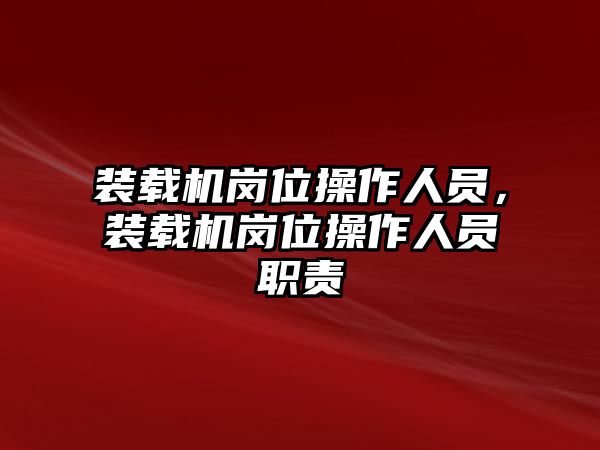 装载机岗位操作人员，装载机岗位操作人员职责